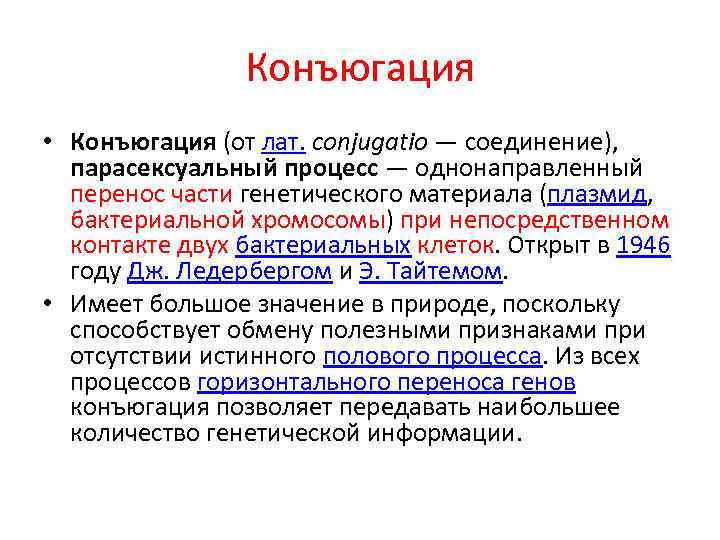 Конъюгация

• Конъюгация (от лат. conjugatio — соединение), парасексуальный процесс — однонаправленный перенос части генетического материала (плазмид, бактериальной хромосомы) при непосредственном контакте двух бактериальных клеток. Открыт в 1946 году Дж. Ледербергом и Э. Тайтемом.

• Имеет большое значение в природе, поскольку способствует обмену полезными признаками при отсутствии истинного полового процесса. Из всех процессов горизонтального переноса генов конъюгация позволяет передавать наибольшее количество генетической информации.